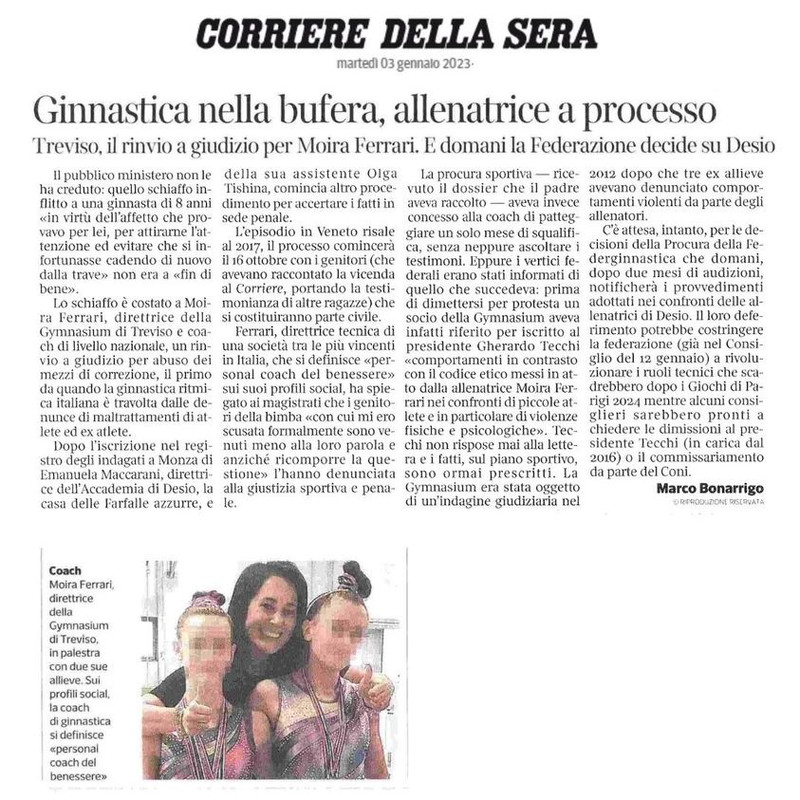 CORRIERE DELLA SERA

martedì 03 gennaio 2023

Ginnastica nella bufera, allenatrice a processo

Treviso, il rinvio a giudizio per Moira Ferrari. E domani la Federazione decide su Desio

Il pubblico ministero non le ha creduto: quello schiaffo inflitto a una ginnasta di 8 anni «in virtù dell'affetto che provavo per lei, per attirarne l'attenzione ed evitare che si infortunasse cadendo di nuovo dalla trave» non era a «fin di bene».

Lo schiaffo è costato a Moira Ferrari, direttrice della Gymnasium di Treviso e coach di livello nazionale, un rinvio a giudizio per abuso dei mezzi di correzione, il primo da quando la ginnastica ritmica italiana è travolta dalle denunce di maltrattamenti di atlete ed ex atlete.

Dopo l'iscrizione nel registro degli indagati a Monza di Emanuela Maccarani, direttrice dell'Accademia di Desio, la casa delle Farfalle azzurre, e della sua assistente Olga Tishina, comincia altro procedimento per accertare i fatti in sede penale.

L'episodio in Veneto risale al 2017, il processo comincerà il 16 ottobre con i genitori (che avevano raccontato la vicenda al Corriere, portando la testimonianza di altre ragazze) che si costituiranno parte civile.

Ferrari, direttrice tecnica di una società tra le più vincenti in Italia, che si definisce «personal coach del benessere» sui suoi profili social, ha spiegato ai magistrati che i genitori della bimba «con cui mi ero scusata formalmente sono venuti meno alla loro parola e anziché ricomporre la questione» l'hanno denunciata alla giustizia sportiva e penale.

La procura sportiva — ricevuto il dossier che il padre aveva raccolto — aveva invece concesso alla coach di patteggiare un solo mese di squalifica, senza neppure ascoltare i testimoni. Eppure i vertici federali erano stati informati di quello che succedeva: prima di dimettersi per protesta un socio della Gymnasium aveva infatti riferito per iscritto al presidente Gherardo Tecchi «comportamenti in contrasto con il codice etico messi in atto dalla allenatrice Moira Ferrari nei confronti di piccole atlete e in particolare di violenze fisiche e psicologiche». Tecchi non rispose mai alla lettera e i fatti, sul piano sportivo, sono ormai prescritti. La Gymnasium era stata oggetto di un'indagine giudiziaria nel 2012 dopo che tre ex allieve avevano denunciato comportamenti violenti da parte degli allenatori.

C'è attesa, intanto, per le decisioni della Procura della Federginnastica che domani, dopo due mesi di audizioni, notificherà i provvedimenti adottati nei confronti delle allenatrici di Desio. Il loro deferimento potrebbe costringere la federazione (già nel Consiglio del 12 gennaio) a rivoluzionare i ruoli tecnici che scadrebbero dopo i Giochi di Parigi 2024 mentre alcuni consiglieri sarebbero pronti a chiedere le dimissioni al presidente Tecchi (in carica dal 2016) o il commissariamento da parte del Coni.

Marco Bonarrigo
© RIPRODUZIONE RISERVATA

Coach
Moira Ferrari, direttrice della Gymnasium di Treviso, in palestra con due sue allieve. Sui profili social, la coach di ginnastica si definisce «personal coach del benessere»